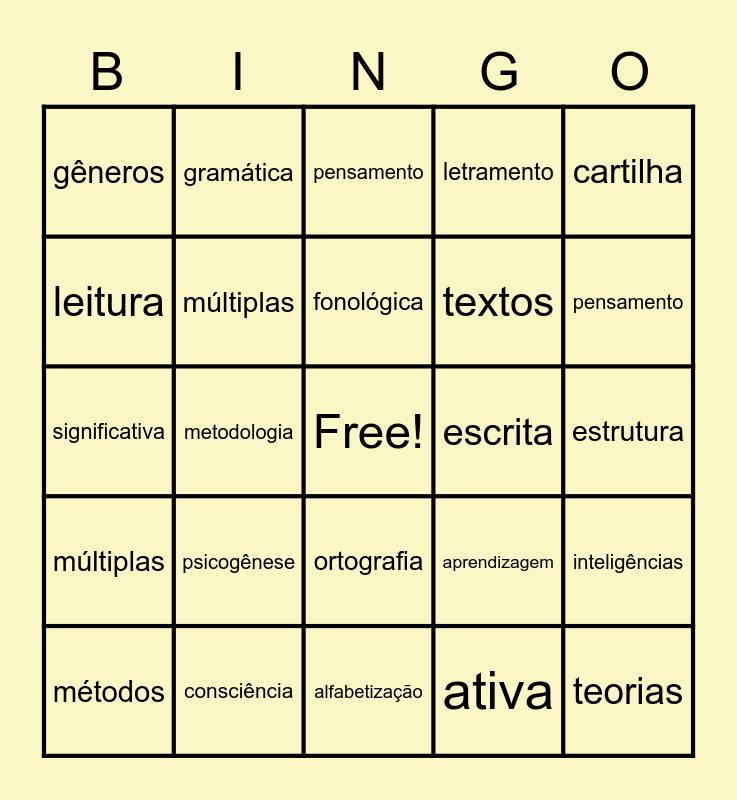 | B | I | N | G | O |
|---|---|---|---|---|
| gêneros | gramática | pensamento | letramento | cartilha |
| leitura | múltiplas | fonológica | textos | pensamento |
| significativa | metodologia | Free! | escrita | estrutura |
| múltiplas | psicogênese | ortografia | aprendizagem | inteligências |
| métodos | consciência | alfabetização | ativa | teorias |